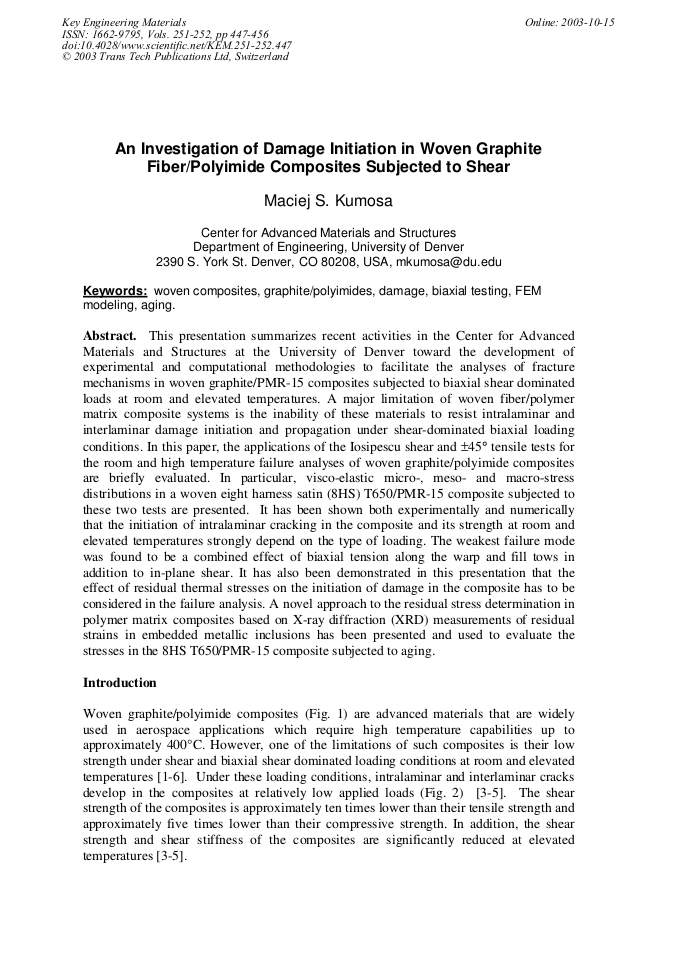 Key Engineering Materials
ISSN: 1662-9795, Vols. 251-252, pp 447-456
doi:10.4028/www.scientific.net/KEM.251-252.447
© 2003 Trans Tech Publications Ltd, Switzerland

Online: 2003-10-15

An Investigation of Damage Initiation in Woven Graphite Fiber/Polyimide Composites Subjected to Shear

Maciej S. Kumosa

Center for Advanced Materials and Structures
Department of Engineering, University of Denver
2390 S. York St. Denver, CO 80208, USA, mkumosa@du.edu

Keywords: woven composites, graphite/polyimides, damage, biaxial testing, FEM modeling, aging.

Abstract. This presentation summarizes recent activities in the Center for Advanced Materials and Structures at the University of Denver toward the development of experimental and computational methodologies to facilitate the analyses of fracture mechanisms in woven graphite/PMR-15 composites subjected to biaxial shear dominated loads at room and elevated temperatures. A major limitation of woven fiber/polymer matrix composite systems is the inability of these materials to resist intralaminar and interlaminar damage initiation and propagation under shear-dominated biaxial loading conditions. In this paper, the applications of the Iosipescu shear and ±45° tensile tests for the room and high temperature failure analyses of woven graphite/polyimide composites are briefly evaluated. In particular, visco-elastic micro-, meso- and macro-stress distributions in a woven eight harness satin (8HS) T650/PMR-15 composite subjected to these two tests are presented. It has been shown both experimentally and numerically that the initiation of intralaminar cracking in the composite and its strength at room and elevated temperatures strongly depend on the type of loading. The weakest failure mode was found to be a combined effect of biaxial tension along the warp and fill tows in addition to in-plane shear. It has also been demonstrated in this presentation that the effect of residual thermal stresses on the initiation of damage in the composite has to be considered in the failure analysis. A novel approach to the residual stress determination in polymer matrix composites based on X-ray diffraction (XRD) measurements of residual strains in embedded metallic inclusions has been presented and used to evaluate the stresses in the 8HS T650/PMR-15 composite subjected to aging.

Introduction

Woven graphite/polyimide composites (Fig. 1) are advanced materials that are widely used in aerospace applications which require high temperature capabilities up to approximately 400°C. However, one of the limitations of such composites is their low strength under shear and biaxial shear dominated loading conditions at room and elevated temperatures [1-6]. Under these loading conditions, intralaminar and interlaminar cracks develop in the composites at relatively low applied loads (Fig. 2) [3-5]. The shear strength of the composites is approximately ten times lower than their tensile strength and approximately five times lower than their compressive strength. In addition, the shear strength and shear stiffness of the composites are significantly reduced at elevated temperatures [3-5].